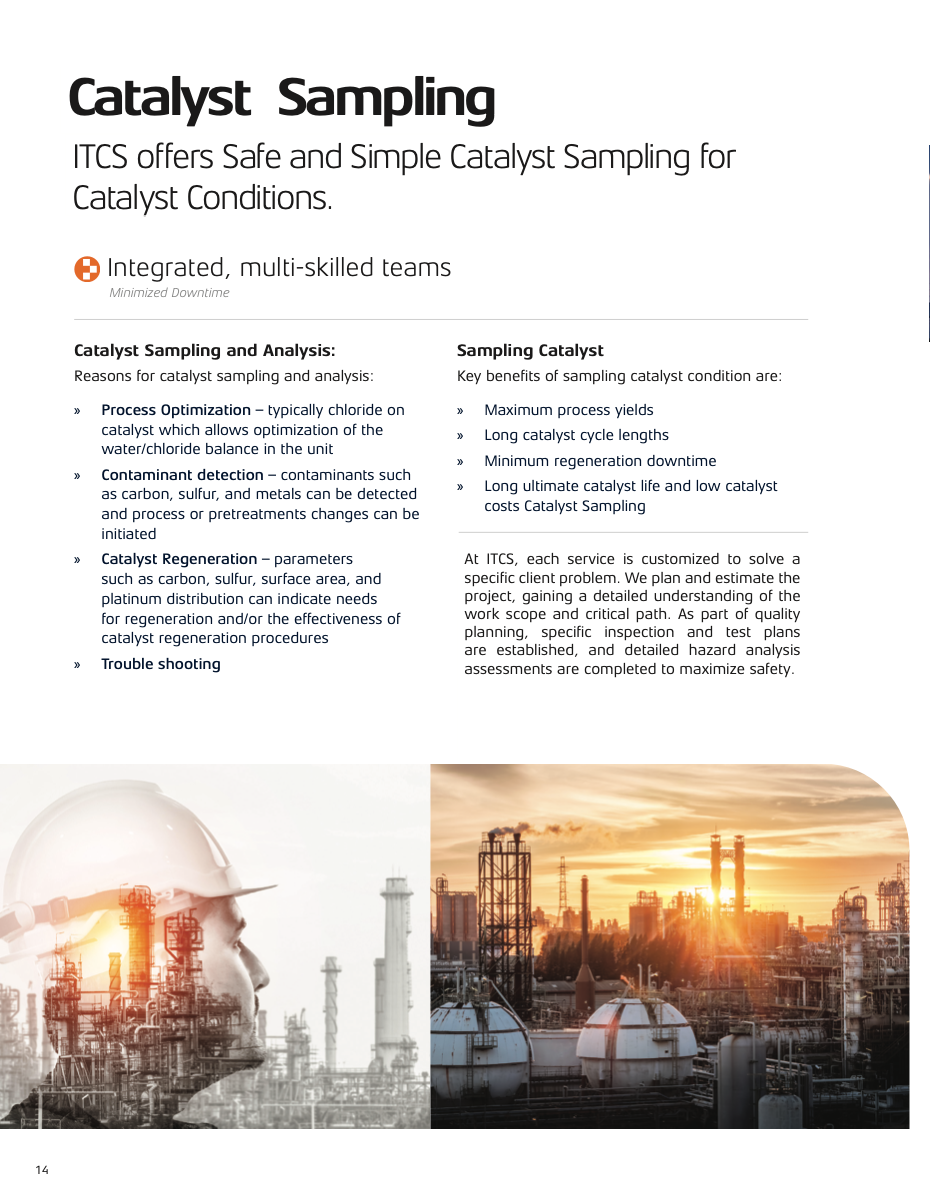 Catalyst Sampling

ITCS offers Safe and Simple Catalyst Sampling for Catalyst Conditions.

Integrated, multi-skilled teams
Minimized Downtime

Catalyst Sampling and Analysis:

Reasons for catalyst sampling and analysis:

» Process Optimization – typically chloride on catalyst which allows optimization of the water/chloride balance in the unit

» Contaminant detection – contaminants such as carbon, sulfur, and metals can be detected and process or pretreatments changes can be initiated

» Catalyst Regeneration – parameters such as carbon, sulfur, surface area, and platinum distribution can indicate needs for regeneration and/or the effectiveness of catalyst regeneration procedures

» Trouble shooting

Sampling Catalyst

Key benefits of sampling catalyst condition are:

» Maximum process yields

» Long catalyst cycle lengths

» Minimum regeneration downtime

» Long ultimate catalyst life and low catalyst costs Catalyst Sampling

At ITCS, each service is customized to solve a specific client problem. We plan and estimate the project, gaining a detailed understanding of the work scope and critical path. As part of quality planning, specific inspection and test plans are established, and detailed hazard analysis assessments are completed to maximize safety.

14